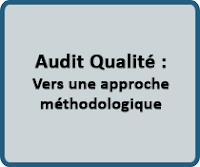 Audit Qualité :
Vers une approche méthodologique